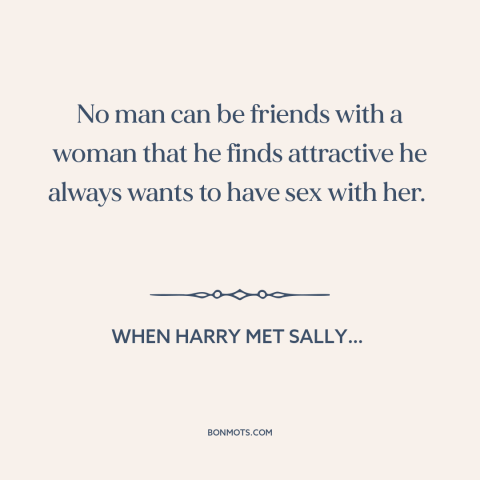 No man can be friends with a woman that he finds attractive he always wants to have sex with her.

WHEN HARRY MET SALLY...

BONMOTS.COM